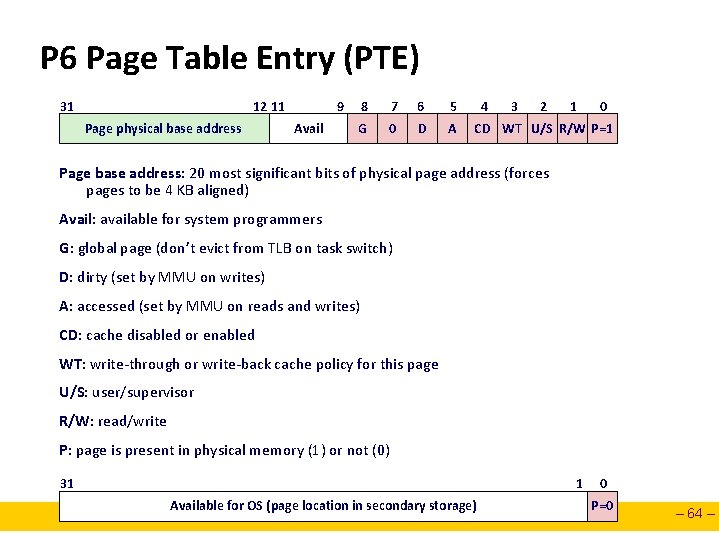 P6 Page Table Entry (PTE)

| 31 12 | 11 9 | 8 | 7 | 6 | 5 | 4 | 3 | 2 | 1 | 0 |
|---|---|---|---|---|---|---|---|---|---|---|
| Page physical base address | Avail | G | 0 | D | A | CD | WT | U/S | R/W | P=1 |

Page base address: 20 most significant bits of physical page address (forces pages to be 4 KB aligned)

Avail: available for system programmers

G: global page (don't evict from TLB on task switch)

D: dirty (set by MMU on writes)

A: accessed (set by MMU on reads and writes)

CD: cache disabled or enabled

WT: write-through or write-back cache policy for this page

U/S: user/supervisor

R/W: read/write

P: page is present in physical memory (1) or not (0)

| 31 1 | 0 |
|---|---|
| Available for OS (page location in secondary storage) | P=0 |

– 64 –